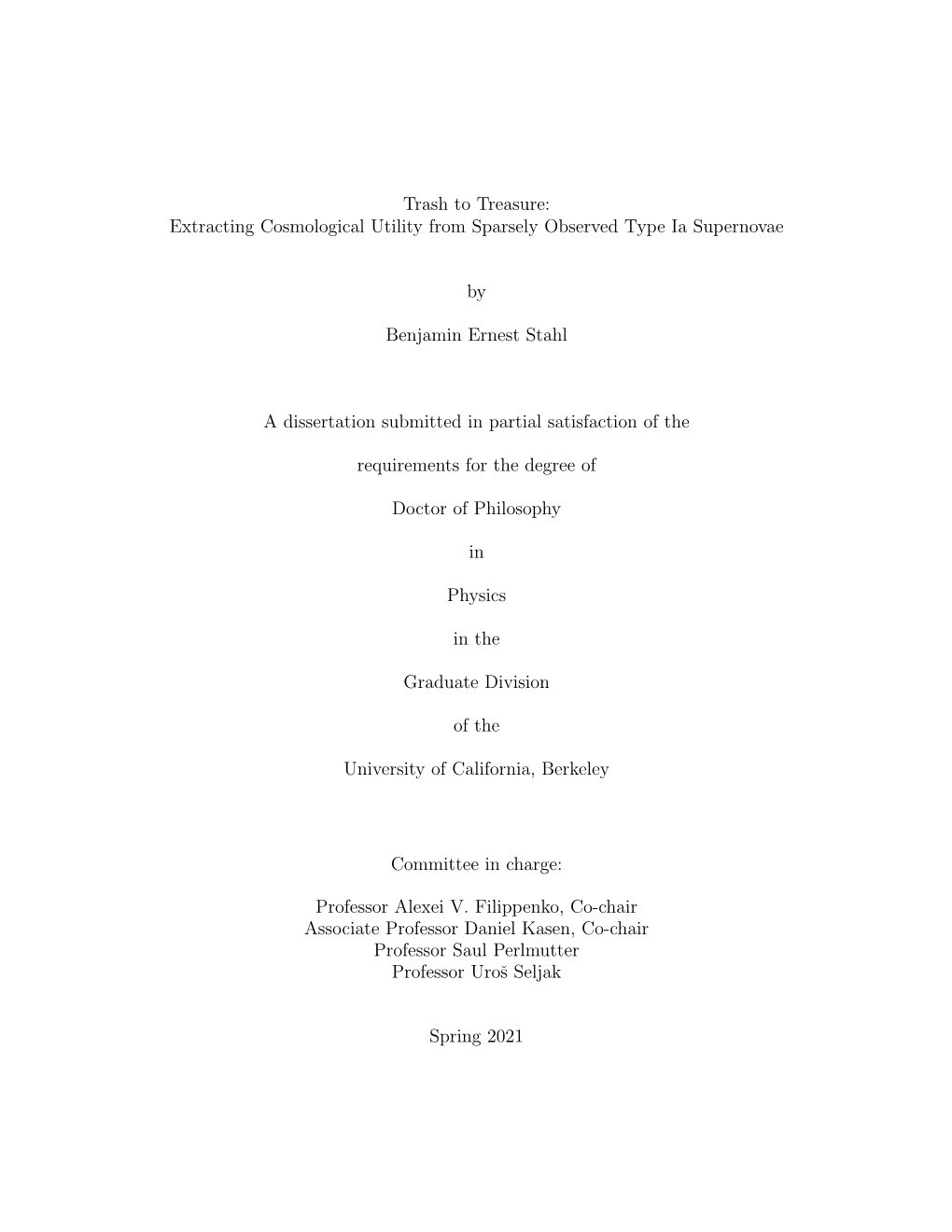 Trash to Treasure:
Extracting Cosmological Utility from Sparsely Observed Type Ia Supernovae

by

Benjamin Ernest Stahl

A dissertation submitted in partial satisfaction of the

requirements for the degree of

Doctor of Philosophy

in

Physics

in the

Graduate Division

of the

University of California, Berkeley

Committee in charge:

Professor Alexei V. Filippenko, Co-chair
Associate Professor Daniel Kasen, Co-chair
Professor Saul Perlmutter
Professor Uroš Seljak

Spring 2021